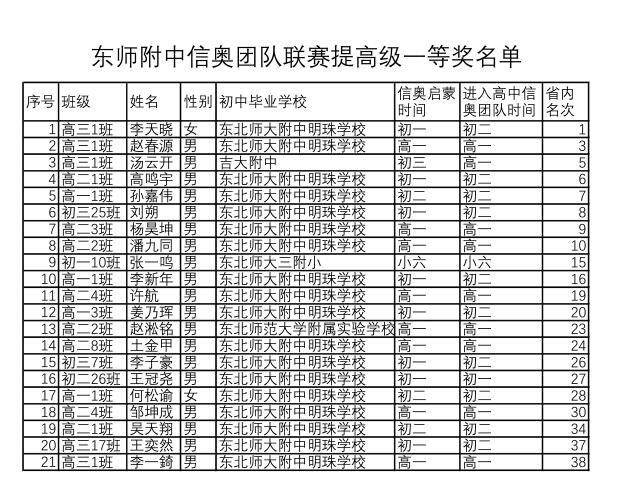 东师附中信奥团队联赛提高级一等奖名单

| 序号 | 班级 | 姓名 | 性别 | 初中毕业学校 | 信奥启蒙时间 | 进入高中信奥团队时间 | 省内名次 |
|---|---|---|---|---|---|---|---|
| 1 | 高三1班 | 李天晓 | 女 | 东北师大附中明珠学校 | 初一 | 初二 | 1 |
| 2 | 高三1班 | 赵春源 | 男 | 东北师大附中明珠学校 | 高一 | 高一 | 3 |
| 3 | 高三1班 | 汤云开 | 男 | 吉大附中 | 初三 | 高一 | 5 |
| 4 | 高二1班 | 高鸣宇 | 男 | 东北师大附中明珠学校 | 初一 | 初二 | 6 |
| 5 | 高一1班 | 孙嘉伟 | 男 | 东北师大附中明珠学校 | 初二 | 初二 | 7 |
| 6 | 初三25班 | 刘朔 | 男 | 东北师大附中明珠学校 | 初一 | 初二 | 8 |
| 7 | 高二3班 | 杨昊坤 | 男 | 东北师大附中明珠学校 | 高一 | 高一 | 9 |
| 8 | 高二2班 | 潘九同 | 男 | 东北师大附中明珠学校 | 高一 | 高一 | 10 |
| 9 | 初一10班 | 张一鸣 | 男 | 东北师大三附小 | 小六 | 小六 | 15 |
| 10 | 高一1班 | 李新年 | 男 | 东北师大附中明珠学校 | 初一 | 初二 | 16 |
| 11 | 高二4班 | 许航 | 男 | 东北师大附中明珠学校 | 高一 | 高一 | 19 |
| 12 | 高一3班 | 姜乃珲 | 男 | 东北师大附中明珠学校 | 初一 | 初二 | 20 |
| 13 | 高二2班 | 赵淞铭 | 男 | 东北师范大学附属实验学校 | 高一 | 高一 | 23 |
| 14 | 高二8班 | 土金甲 | 男 | 东北师大附中明珠学校 | 高一 | 高一 | 24 |
| 15 | 初三7班 | 李子豪 | 男 | 东北师大附中明珠学校 | 初一 | 初二 | 26 |
| 16 | 初二26班 | 王冠尧 | 男 | 东北师大附中明珠学校 | 初一 | 初一 | 27 |
| 17 | 高一1班 | 何松谕 | 女 | 东北师大附中明珠学校 | 初二 | 初二 | 28 |
| 18 | 高二4班 | 邹坤成 | 男 | 东北师大附中明珠学校 | 高一 | 高一 | 30 |
| 19 | 高二1班 | 吴天翔 | 男 | 东北师大附中明珠学校 | 初二 | 初二 | 34 |
| 20 | 高三17班 | 王奕然 | 男 | 东北师大附中明珠学校 | 初一 | 初二 | 37 |
| 21 | 高三1班 | 李一錡 | 男 | 东北师大附中明珠学校 | 高一 | 高一 | 38 |